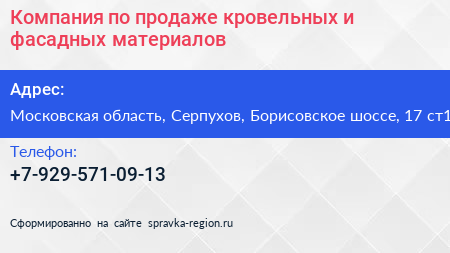 Компания по продаже кровельных и фасадных материалов

Адрес:

Московская область, Серпухов, Борисовское шоссе, 17 ст1

Телефон:

+7-929-571-09-13

Сформированно на сайте spravka-region.ru